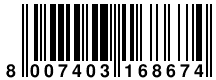 8 007403 168674